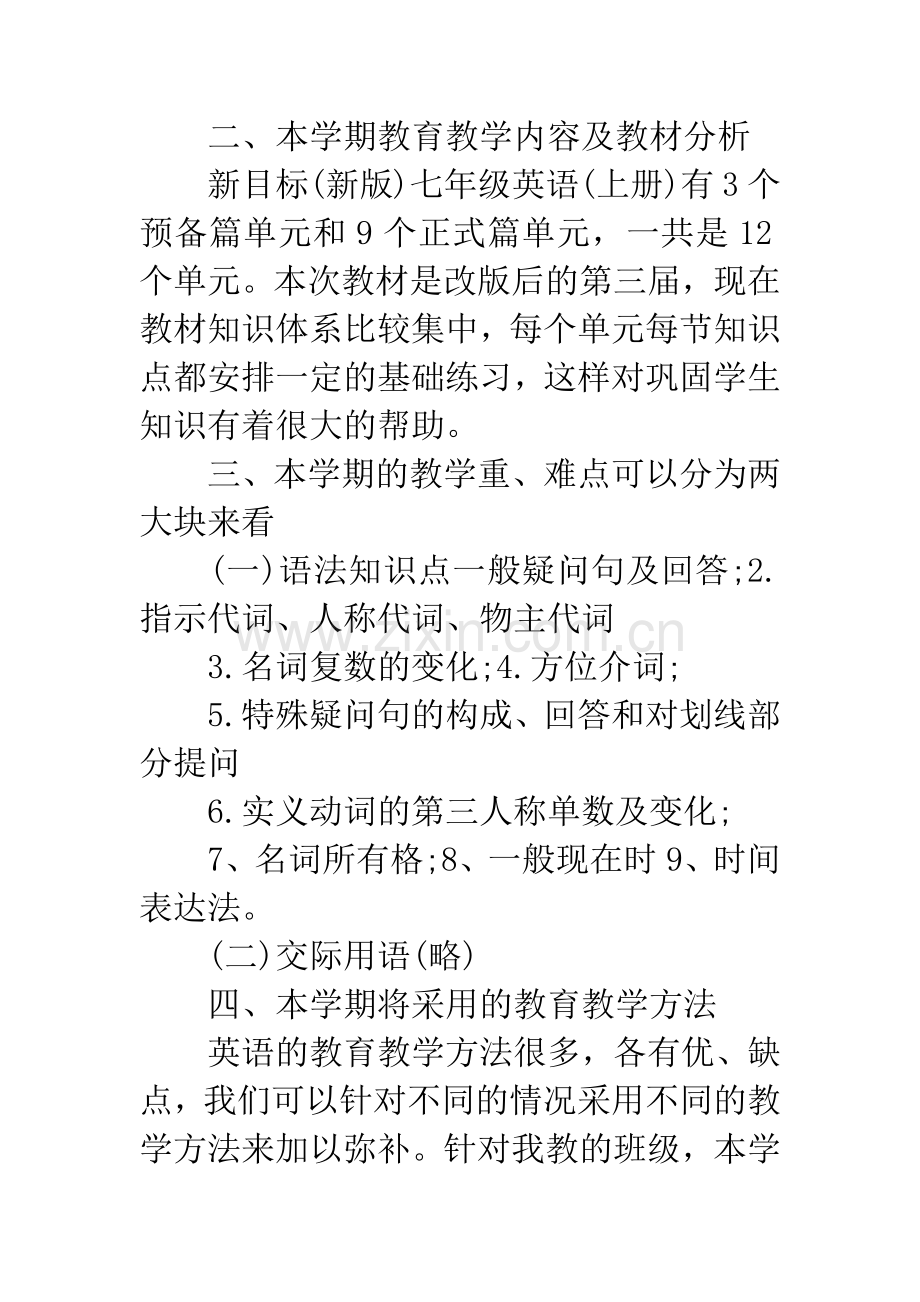 二、本学期教育教学内容及教材分析

新目标(新版)七年级英语(上册)有3个预备篇单元和9个正式篇单元，一共是12个单元。本次教材是改版后的第三届，现在教材知识体系比较集中，每个单元每节知识点都安排一定的基础练习，这样对巩固学生知识有着很大的帮助。

三、本学期的教学重、难点可以分为两大块来看

(一)语法知识点一般疑问句及回答;2.指示代词、人称代词、物主代词

3.名词复数的变化;4.方位介词;

5.特殊疑问句的构成、回答和对划线部分提问

6.实义动词的第三人称单数及变化;

7、名词所有格;8、一般现在时9、时间表达法。

(二)交际用语(略)

四、本学期将采用的教育教学方法

英语的教育教学方法很多，各有优、缺点，我们可以针对不同的情况采用不同的教学方法来加以弥补。针对我教的班级，本学

www.zixin.com.cn